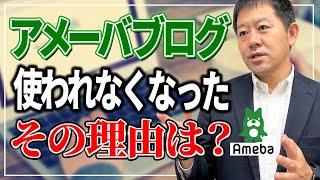 アメーバブログ
使われなくなった
その理由は？

Ameba